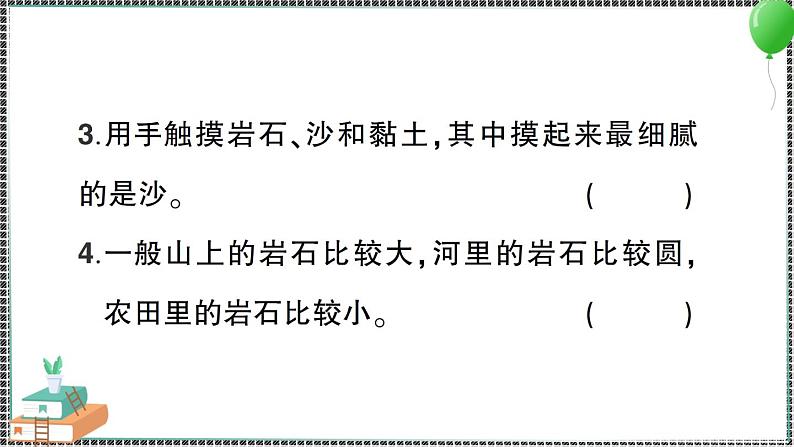 3.用手触摸岩石、沙和黏土,其中摸起来最细腻的是沙。 (　　)

4.一般山上的岩石比较大,河里的岩石比较圆,农田里的岩石比较小。 (　　)